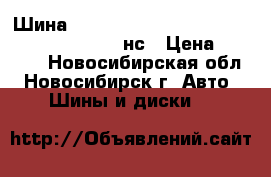 Шина

нс Цена

Новосибирская обл

Новосибирск г Авто

Шины и диски

http://Объявлений.сайт